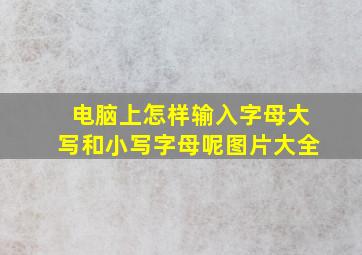 电脑上怎样输入字母大写和小写字母呢图片大全